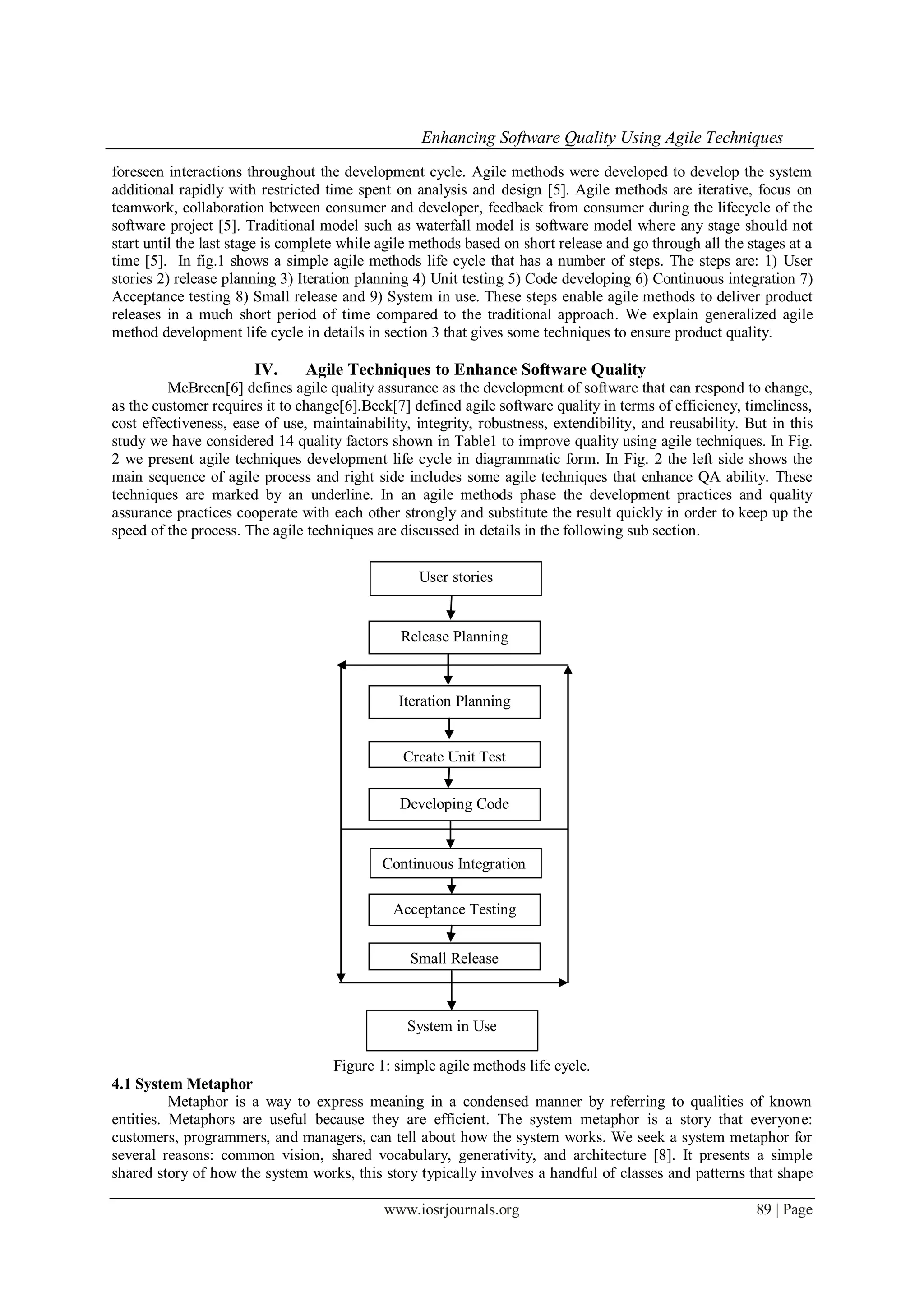 Enhancing Software Quality Using Agile Techniques

foreseen interactions throughout the development cycle. Agile methods were developed to develop the system additional rapidly with restricted time spent on analysis and design [5]. Agile methods are iterative, focus on teamwork, collaboration between consumer and developer, feedback from consumer during the lifecycle of the software project [5]. Traditional model such as waterfall model is software model where any stage should not start until the last stage is complete while agile methods based on short release and go through all the stages at a time [5]. In fig.1 shows a simple agile methods life cycle that has a number of steps. The steps are: 1) User stories 2) release planning 3) Iteration planning 4) Unit testing 5) Code developing 6) Continuous integration 7) Acceptance testing 8) Small release and 9) System in use. These steps enable agile methods to deliver product releases in a much short period of time compared to the traditional approach. We explain generalized agile method development life cycle in details in section 3 that gives some techniques to ensure product quality.

IV. Agile Techniques to Enhance Software Quality

McBreen[6] defines agile quality assurance as the development of software that can respond to change, as the customer requires it to change[6].Beck[7] defined agile software quality in terms of efficiency, timeliness, cost effectiveness, ease of use, maintainability, integrity, robustness, extendibility, and reusability. But in this study we have considered 14 quality factors shown in Table1 to improve quality using agile techniques. In Fig. 2 we present agile techniques development life cycle in diagrammatic form. In Fig. 2 the left side shows the main sequence of agile process and right side includes some agile techniques that enhance QA ability. These techniques are marked by an underline. In an agile methods phase the development practices and quality assurance practices cooperate with each other strongly and substitute the result quickly in order to keep up the speed of the process. The agile techniques are discussed in details in the following sub section.

User stories
Release Planning
Iteration Planning
Create Unit Test
Developing Code
Continuous Integration
Acceptance Testing
Small Release
System in Use

Figure 1: simple agile methods life cycle.

4.1 System Metaphor

Metaphor is a way to express meaning in a condensed manner by referring to qualities of known entities. Metaphors are useful because they are efficient. The system metaphor is a story that everyone: customers, programmers, and managers, can tell about how the system works. We seek a system metaphor for several reasons: common vision, shared vocabulary, generativity, and architecture [8]. It presents a simple shared story of how the system works, this story typically involves a handful of classes and patterns that shape

www.iosrjournals.org 89 | Page